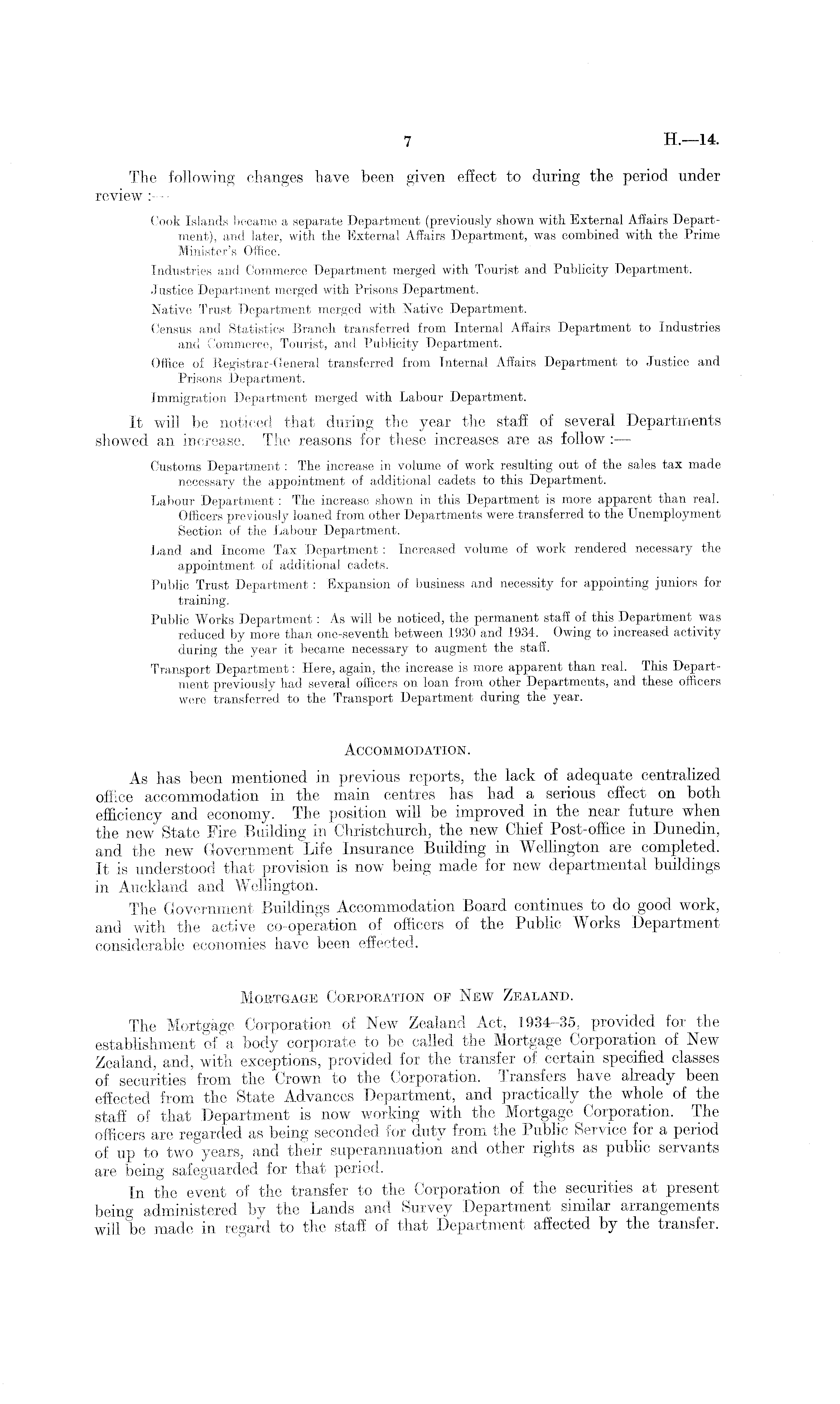 7 H.—14.

The following changes have been given effect to during the period under review :—

Cook Islands became a separate Department (previously shown with External Affairs Department), and later, with the External Affairs Department, was combined with the Prime Minister's Office.

Industries and Commerce Department merged with Tourist and Publicity Department.

Justice Department merged with Prisons Department.

Native Trust Department merged with Native Department.

Census and Statistics Branch transferred from Internal Affairs Department to Industries and Commerce, Tourist, and Publicity Department.

Office of Registrar-General transferred from Internal Affairs Department to Justice and Prisons Department.

Immigration Department merged with Labour Department.

It will be noticed that during the year the staff of several Departments showed an increase. The reasons for these increases are as follow :—

Customs Department : The increase in volume of work resulting out of the sales tax made necessary the appointment of additional cadets to this Department.

Labour Department : The increase shown in this Department is more apparent than real. Officers previously loaned from other Departments were transferred to the Unemployment Section of the Labour Department.

Land and Income Tax Department : Increased volume of work rendered necessary the appointment of additional cadets.

Public Trust Department : Expansion of business and necessity for appointing juniors for training.

Public Works Department : As will be noticed, the permanent staff of this Department was reduced by more than one-seventh between 1930 and 1934. Owing to increased activity during the year it became necessary to augment the staff.

Transport Department : Here, again, the increase is more apparent than real. This Department previously had several officers on loan from other Departments, and these officers were transferred to the Transport Department during the year.

ACCOMMODATION.

As has been mentioned in previous reports, the lack of adequate centralized office accommodation in the main centres has had a serious effect on both efficiency and economy. The position will be improved in the near future when the new State Fire Building in Christchurch, the new Chief Post-office in Dunedin, and the new Government Life Insurance Building in Wellington are completed. It is understood that provision is now being made for new departmental buildings in Auckland and Wellington.

The Government Buildings Accommodation Board continues to do good work, and with the active co-operation of officers of the Public Works Department considerable economies have been effected.

MORTGAGE CORPORATION OF NEW ZEALAND.

The Mortgage Corporation of New Zealand Act, 1934–35, provided for the establishment of a body corporate to be called the Mortgage Corporation of New Zealand, and, with exceptions, provided for the transfer of certain specified classes of securities from the Crown to the Corporation. Transfers have already been effected from the State Advances Department, and practically the whole of the staff of that Department is now working with the Mortgage Corporation. The officers are regarded as being seconded for duty from the Public Service for a period of up to two years, and their superannuation and other rights as public servants are being safeguarded for that period.

In the event of the transfer to the Corporation of the securities at present being administered by the Lands and Survey Department similar arrangements will be made in regard to the staff of that Department affected by the transfer.